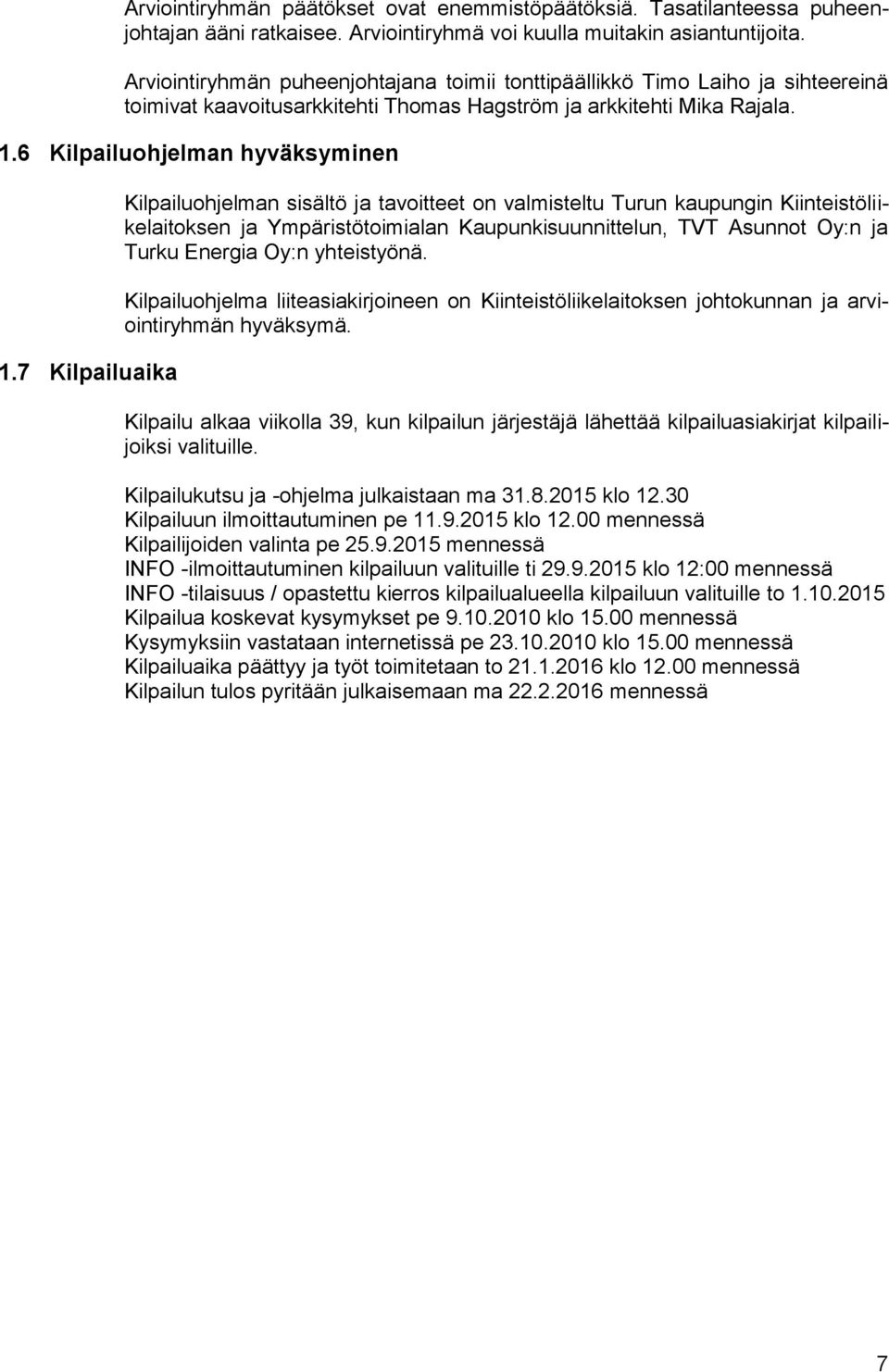 Arviointiryhmän päätökset ovat enemmistöpäätöksiä. Tasatilanteessa puheenjohtajan ääni ratkaisee. Arviointiryhmä voi kuulla muitakin asiantuntijoita.

Arviointiryhmän puheenjohtajana toimii tonttipäällikkö Timo Laiho ja sihteereinä toimivat kaavoitusarkkitehti Thomas Hagström ja arkkitehti Mika Rajala.

1.6 Kilpailuohjelman hyväksyminen

Kilpailuohjelman sisältö ja tavoitteet on valmisteltu Turun kaupungin Kiinteistöliikelaitoksen ja Ympäristötoimialan Kaupunkisuunnittelun, TVT Asunnot Oy:n ja Turku Energia Oy:n yhteistyönä.

Kilpailuohjelma liiteasiakirjoineen on Kiinteistöliikelaitoksen johtokunnan ja arviointiryhmän hyväksymä.

1.7 Kilpailuaika

Kilpailu alkaa viikolla 39, kun kilpailun järjestäjä lähettää kilpailuasiakirjat kilpailijoiksi valituille.

Kilpailukutsu ja -ohjelma julkaistaan ma 31.8.2015 klo 12.30
Kilpailuun ilmoittautuminen pe 11.9.2015 klo 12.00 mennessä
Kilpailijoiden valinta pe 25.9.2015 mennessä
INFO -ilmoittautuminen kilpailuun valituille ti 29.9.2015 klo 12:00 mennessä
INFO -tilaisuus / opastettu kierros kilpailualueella kilpailuun valituille to 1.10.2015
Kilpailua koskevat kysymykset pe 9.10.2010 klo 15.00 mennessä
Kysymyksiin vastataan internetissä pe 23.10.2010 klo 15.00 mennessä
Kilpailuaika päättyy ja työt toimitetaan to 21.1.2016 klo 12.00 mennessä
Kilpailun tulos pyritään julkaisemaan ma 22.2.2016 mennessä

7